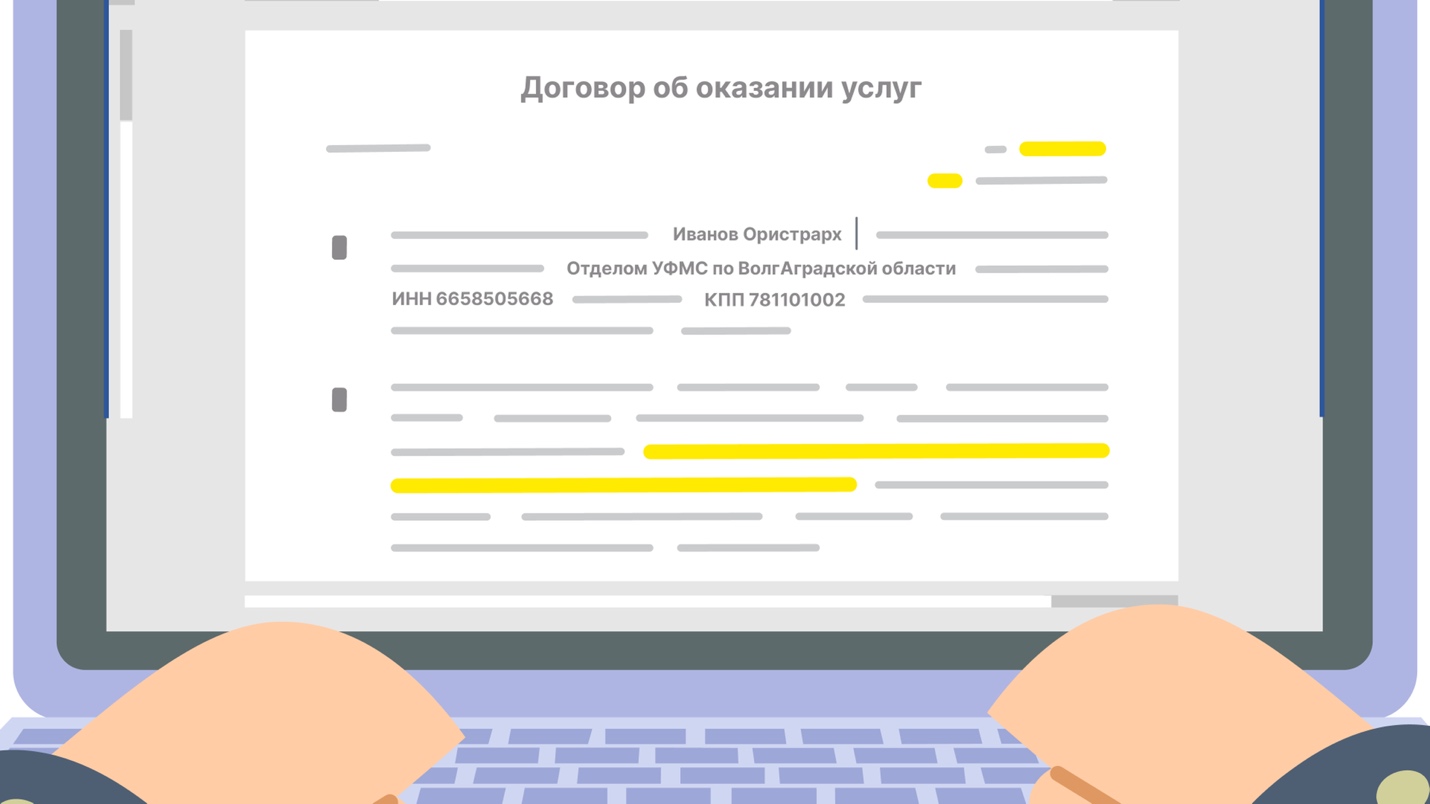 Договор об оказании услуг

Иванов Ористрарх

Отделом УФМС по ВолгАградской области

ИНН 6658505668

КПП 781101002